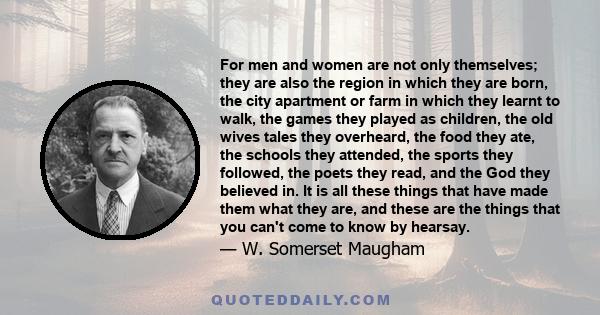 For men and women are not only themselves; they are also the region in which they are born, the city apartment or farm in which they learnt to walk, the games they played as children, the old wives tales they overheard, the food they ate, the schools they attended, the sports they followed, the poets they read, and the God they believed in. It is all these things that have made them what they are, and these are the things that you can't come to know by hearsay.

— W. Somerset Maugham

QUOTEDDAILY.COM